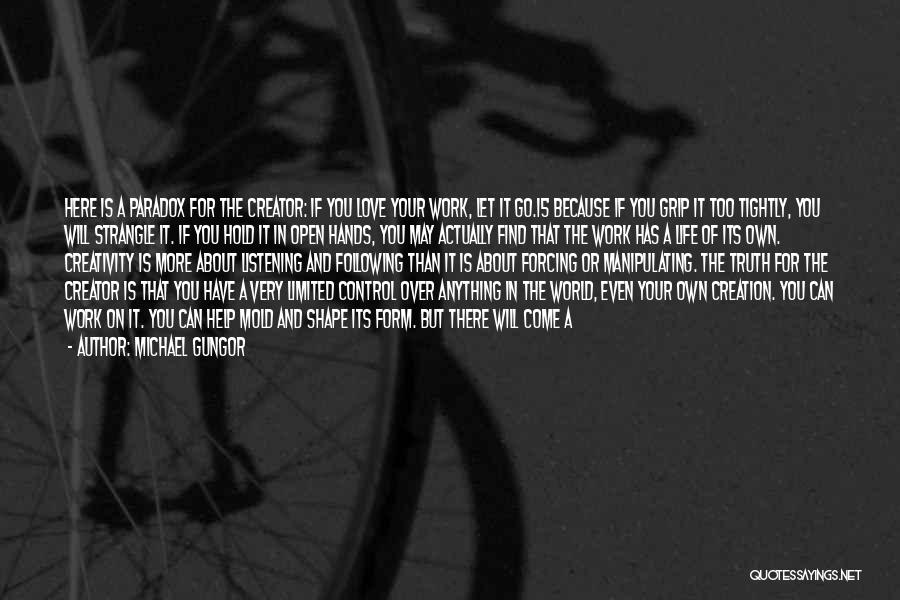 HERE IS A PARADOX FOR THE CREATOR: IF YOU LOVE YOUR WORK, LET IT GO.15 BECAUSE IF YOU GRIP IT TOO TIGHTLY, YOU WILL STRANGLE IT. IF YOU HOLD IT IN OPEN HANDS, YOU MAY ACTUALLY FIND THAT THE WORK HAS A LIFE OF ITS OWN. CREATIVITY IS MORE ABOUT LISTENING AND FOLLOWING THAN IT IS ABOUT FORCING OR MANIPULATING. THE TRUTH FOR THE CREATOR IS THAT YOU HAVE A VERY LIMITED CONTROL OVER ANYTHING IN THE WORLD, EVEN YOUR OWN CREATION. YOU CAN WORK ON IT. YOU CAN HELP MOLD AND SHAPE ITS FORM. BUT THERE WILL COME A

- AUTHOR: MICHAEL GUNGOR

QUOTESSAYINGS.NET